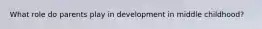 What role do parents play in development in middle childhood?